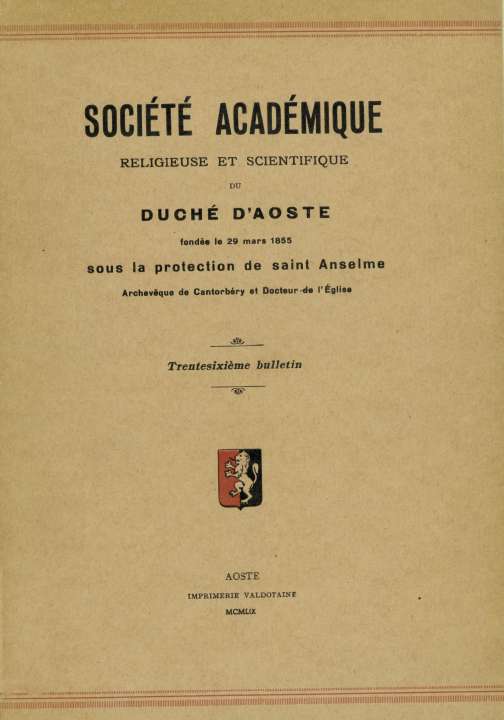 SOCIÉTÉ ACADÉMIQUE

RELIGIEUSE ET SCIENTIFIQUE

DU

DUCHÉ D'AOSTE

fondée le 29 mars 1855

sous la protection de saint Anselme

Archevêque de Cantorbéry et Docteur de l'Église

Trentesixième bulletin

AOSTE

IMPRIMERIE VALDOTAINE

MCMLIX